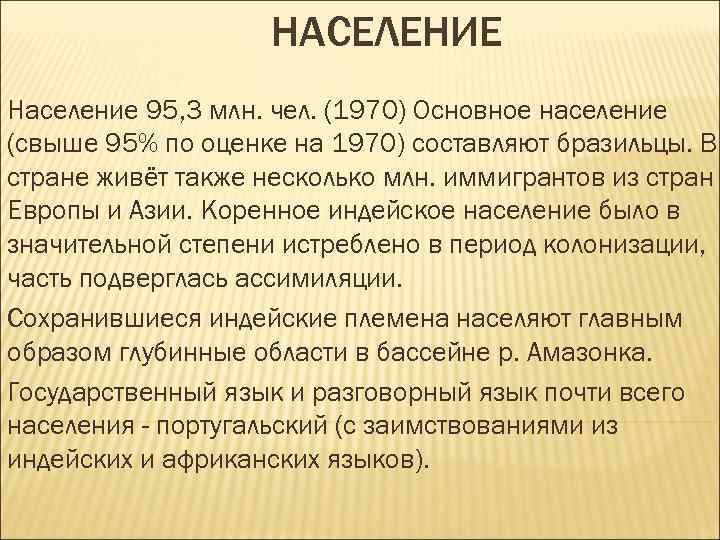 НАСЕЛЕНИЕ

Население 95,3 млн. чел. (1970) Основное население (свыше 95% по оценке на 1970) составляют бразильцы. В стране живёт также несколько млн. иммигрантов из стран Европы и Азии. Коренное индейское население было в значительной степени истреблено в период колонизации, часть подверглась ассимиляции.

Сохранившиеся индейские племена населяют главным образом глубинные области в бассейне р. Амазонка.

Государственный язык и разговорный язык почти всего населения - португальский (с заимствованиями из индейских и африканских языков).